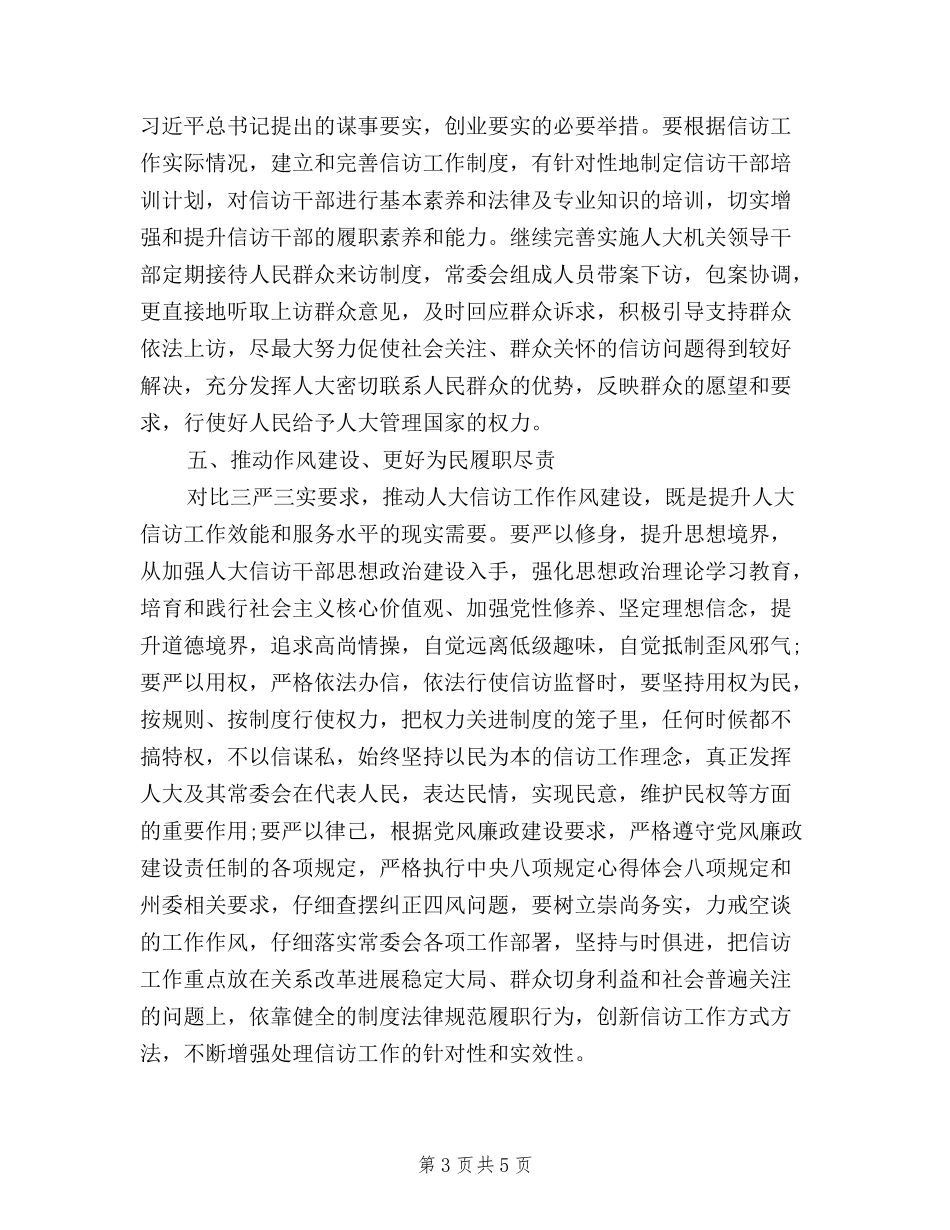 习近平总书记提出的谋事要实，创业要实的必要举措。要根据信访工作实际情况，建立和完善信访工作制度，有针对性地制定信访干部培训计划，对信访干部进行基本素养和法律及专业知识的培训，切实增强和提升信访干部的履职素养和能力。继续完善实施人大机关领导干部定期接待人民群众来访制度，常委会组成人员带案下访，包案协调，更直接地听取上访群众意见，及时回应群众诉求，积极引导支持群众依法上访，尽最大努力促使社会关注、群众关怀的信访问题得到较好解决，充分发挥人大密切联系人民群众的优势，反映群众的愿望和要求，行使好人民给予人大管理国家的权力。

五、推动作风建设、更好为民履职尽责

对比三严三实要求，推动人大信访工作作风建设，既是提升人大信访工作效能和服务水平的现实需要。要严以修身，提升思想境界，从加强人大信访干部思想政治建设入手，强化思想政治理论学习教育，培育和践行社会主义核心价值观、加强党性修养、坚定理想信念，提升道德境界，追求高尚情操，自觉远离低级趣味，自觉抵制歪风邪气;要严以用权，严格依法办信，依法行使信访监督时，要坚持用权为民，按规则、按制度行使权力，把权力关进制度的笼子里，任何时候都不搞特权，不以信谋私，始终坚持以民为本的信访工作理念，真正发挥人大及其常委会在代表人民，表达民情，实现民意，维护民权等方面的重要作用;要严以律己，根据党风廉政建设要求，严格遵守党风廉政建设责任制的各项规定，严格执行中央八项规定心得体会八项规定和州委相关要求，仔细查摆纠正四风问题，要树立崇尚务实，力戒空谈的工作作风，仔细落实常委会各项工作部署，坚持与时俱进，把信访工作重点放在关系改革进展稳定大局、群众切身利益和社会普遍关注的问题上，依靠健全的制度法律规范履职行为，创新信访工作方式方法，不断增强处理信访工作的针对性和实效性。

第 3 页 共 5 页